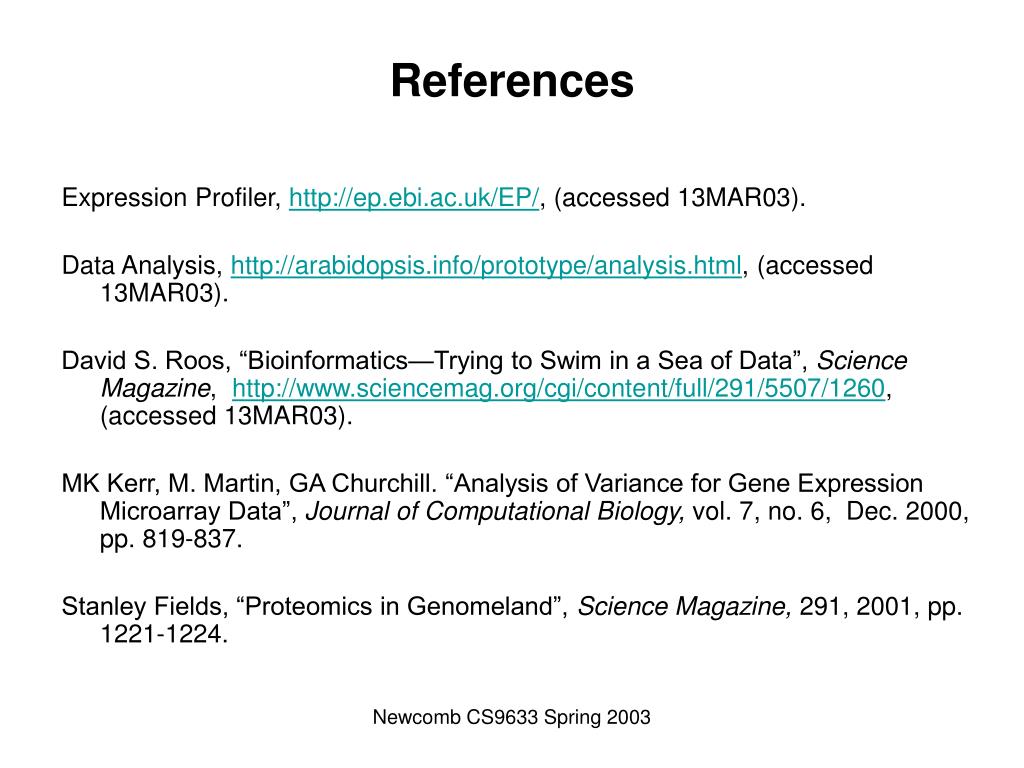 References

Expression Profiler, http://ep.ebi.ac.uk/EP/, (accessed 13MAR03).

Data Analysis, http://arabidopsis.info/prototype/analysis.html, (accessed 13MAR03).

David S. Roos, “Bioinformatics—Trying to Swim in a Sea of Data”, Science Magazine, http://www.sciencemag.org/cgi/content/full/291/5507/1260, (accessed 13MAR03).

MK Kerr, M. Martin, GA Churchill. “Analysis of Variance for Gene Expression Microarray Data”, Journal of Computational Biology, vol. 7, no. 6, Dec. 2000, pp. 819-837.

Stanley Fields, “Proteomics in Genomeland”, Science Magazine, 291, 2001, pp. 1221-1224.

Newcomb CS9633 Spring 2003